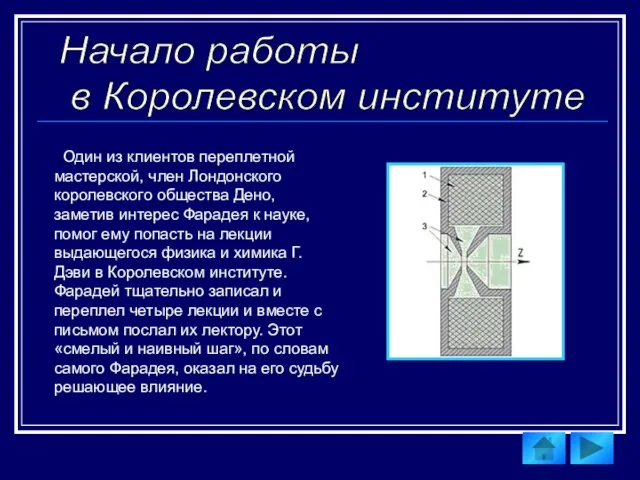 Начало работы в Королевском институте

Один из клиентов переплетной мастерской, член Лондонского королевского общества Дено, заметив интерес Фарадея к науке, помог ему попасть на лекции выдающегося физика и химика Г. Дэви в Королевском институте. Фарадей тщательно записал и переплел четыре лекции и вместе с письмом послал их лектору. Этот «смелый и наивный шаг», по словам самого Фарадея, оказал на его судьбу решающее влияние.

1
2
3
Z